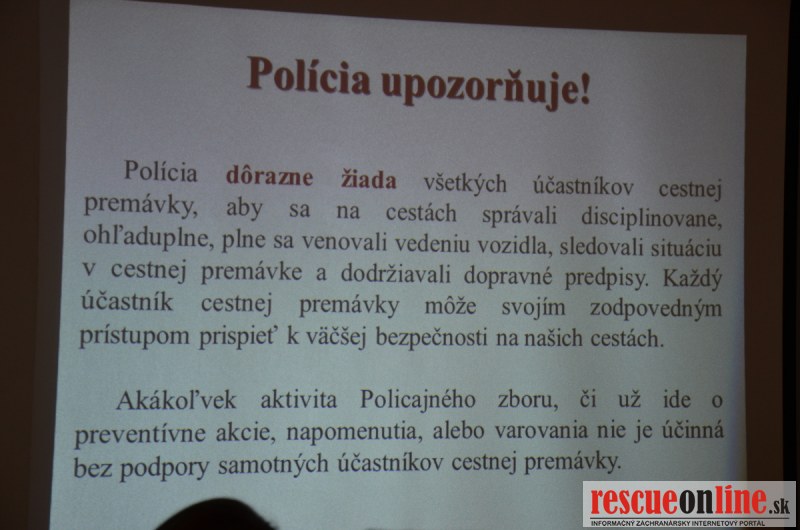 Polícia upozorňuje!

Polícia dôrazne žiada všetkých účastníkov cestnej premávky, aby sa na cestách správali disciplinovane, ohľaduplne, plne sa venovali vedeniu vozidla, sledovali situáciu v cestnej premávke a dodržiavali dopravné predpisy. Každý účastník cestnej premávky môže svojím zodpovedným prístupom prispieť k väčšej bezpečnosti na našich cestách.

Akákoľvek aktivita Policajného zboru, či už ide o preventívne akcie, napomenutia, alebo varovania nie je účinná bez podpory samotných účastníkov cestnej premávky.

rescueonline.sk
INFORMAČNÝ ZÁCHRANÁRSKY INTERNETOVÝ PORTÁL